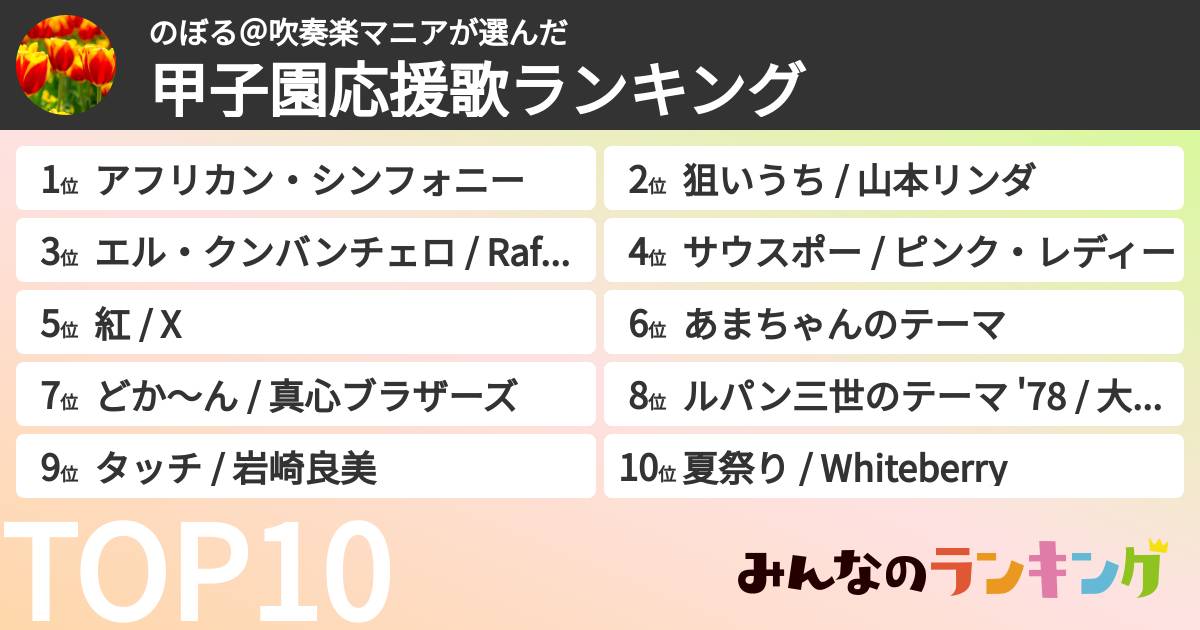 のぼる@吹奏楽マニアが選んだ
甲子園応援歌ランキング

1位 アフリカン・シンフォニー
2位 狙いうち / 山本リンダ
3位 エル・クンバンチェロ / Raf...
4位 サウスポー / ピンク・レディー
5位 紅 / X
6位 あまちゃんのテーマ
7位 どか〜ん / 真心ブラザーズ
8位 ルパン三世のテーマ '78 / 大...
9位 タッチ / 岩崎良美
10位 夏祭り / Whiteberry

TOP10

みんなのランキング